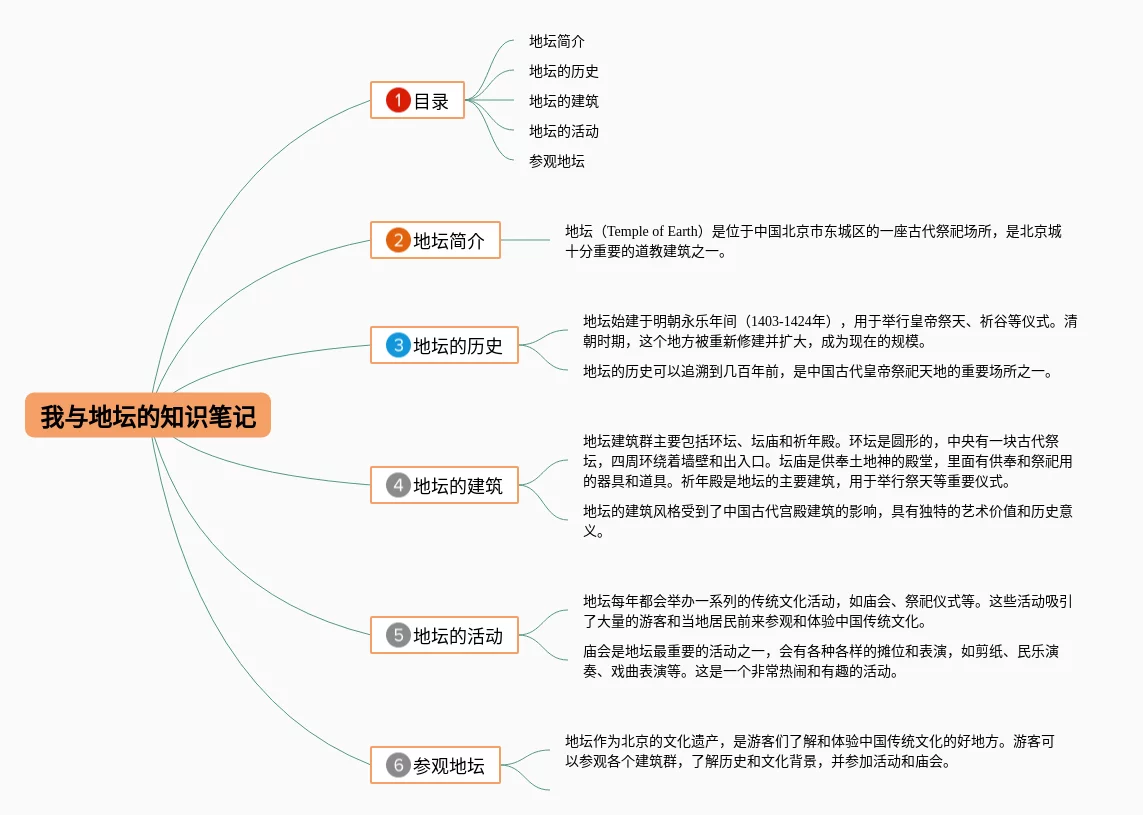 我与地坛的知识笔记

1 目录
地坛简介
地坛的历史
地坛的建筑
地坛的活动
参观地坛

2 地坛简介
地坛（Temple of Earth）是位于中国北京市东城区的一座古代祭祀场所，是北京城十分重要的道教建筑之一。

3 地坛的历史
地坛始建于明朝永乐年间（1403-1424年），用于举行皇帝祭天、祈谷等仪式。清朝时期，这个地方被重新修建并扩大，成为现在的规模。

地坛的历史可以追溯到几百年前，是中国古代皇帝祭祀天地的重要场所之一。

4 地坛的建筑
地坛建筑群主要包括环坛、坛庙和祈年殿。环坛是圆形的，中央有一块古代祭坛，四周环绕着墙壁和出入口。坛庙是供奉土地神的殿堂，里面有供奉和祭祀用的器具和道具。祈年殿是地坛的主要建筑，用于举行祭天等重要仪式。

地坛的建筑风格受到了中国古代宫殿建筑的影响，具有独特的艺术价值和历史意义。

5 地坛的活动
地坛每年都会举办一系列的传统文化活动，如庙会、祭祀仪式等。这些活动吸引了大量的游客和当地居民前来参观和体验中国传统文化。

庙会是地坛最重要的活动之一，会有各种各样的摊位和表演，如剪纸、民乐演奏、戏曲表演等。这是一个非常热闹和有趣的活动。

6 参观地坛
地坛作为北京的文化遗产，是游客们了解和体验中国传统文化的好地方。游客可以参观各个建筑群，了解历史和文化背景，并参加活动和庙会。